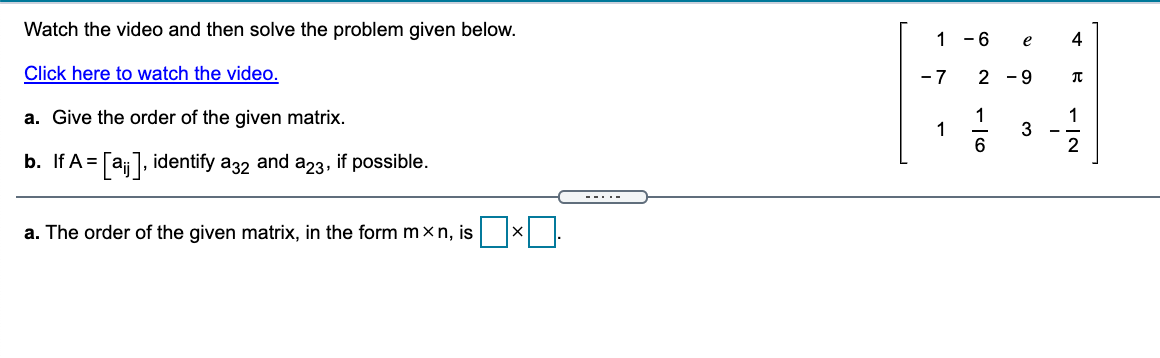 Watch the video and then solve the problem given below.

Click here to watch the video.

a. Give the order of the given matrix.

b. If $A = [a_{ij}]$, identify $a_{32}$ and $a_{23}$, if possible.

$\begin{bmatrix} 1 & -6 & e & 4 \\ -7 & 2 & -9 & \pi \\ 1 & \frac{1}{6} & 3 & -\frac{1}{2} \end{bmatrix}$

a. The order of the given matrix, in the form $m \times n$, is $\square \times \square$.